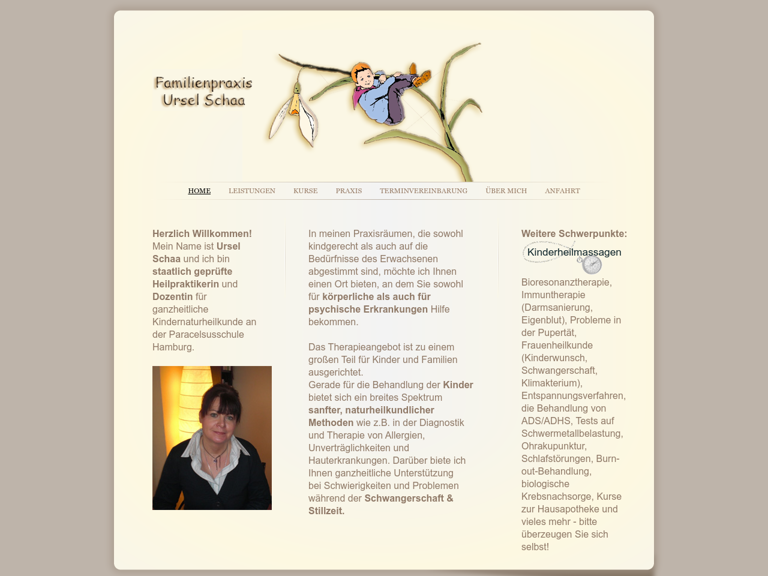 Familienpraxis
Ursel Schaa

HOME LEISTUNGEN KURSE PRAXIS TERMINVEREINBARUNG ÜBER MICH ANFAHRT

Herzlich Willkommen!
Mein Name ist Ursel Schaa und ich bin staatlich geprüfte Heilpraktikerin und Dozentin für ganzheitliche Kindernaturheilkunde an der Paracelsusschule Hamburg.

In meinen Praxisräumen, die sowohl kindgerecht als auch auf die Bedürfnisse des Erwachsenen abgestimmt sind, möchte ich Ihnen einen Ort bieten, an dem Sie sowohl für körperliche als auch für psychische Erkrankungen Hilfe bekommen.

Das Therapieangebot ist zu einem großen Teil für Kinder und Familien ausgerichtet.
Gerade für die Behandlung der Kinder bietet sich ein breites Spektrum sanfter, naturheilkundlicher Methoden wie z.B. in der Diagnostik und Therapie von Allergien, Unverträglichkeiten und Hauterkrankungen. Darüber biete ich Ihnen ganzheitliche Unterstützung bei Schwierigkeiten und Problemen während der Schwangerschaft & Stillzeit.

Weitere Schwerpunkte:
Kinderheilmassagen

Bioresonanztherapie, Immuntherapie (Darmsanierung, Eigenblut), Probleme in der Pupertät, Frauenheilkunde (Kinderwunsch, Schwangerschaft, Klimakterium), Entspannungsverfahren, die Behandlung von ADS/ADHS, Tests auf Schwermetallbelastung, Ohrakupunktur, Schlafstörungen, Burn-out-Behandlung, biologische Krebsnachsorge, Kurse zur Hausapotheke und vieles mehr - bitte überzeugen Sie sich selbst!